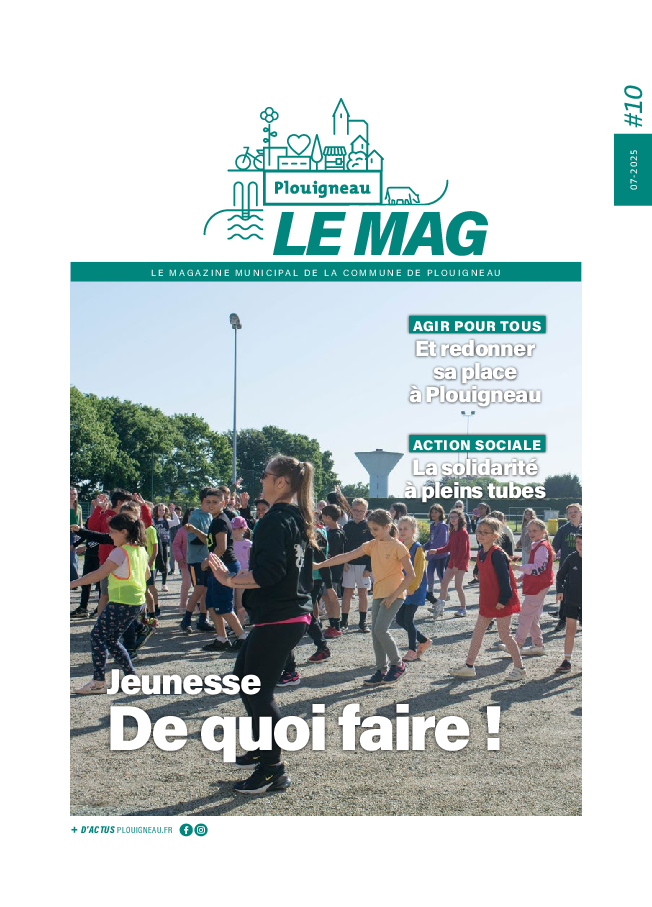 #10

07-2025

Plouigneau

LE MAG

LE MAGAZINE MUNICIPAL DE LA COMMUNE DE PLOUIGNEAU

AGIR POUR TOUS
Et redonner sa place à Plouigneau

ACTION SOCIALE
La solidarité à pleins tubes

Jeunesse
De quoi faire !

+ D'ACTUS PLOUIGNEAU.FR